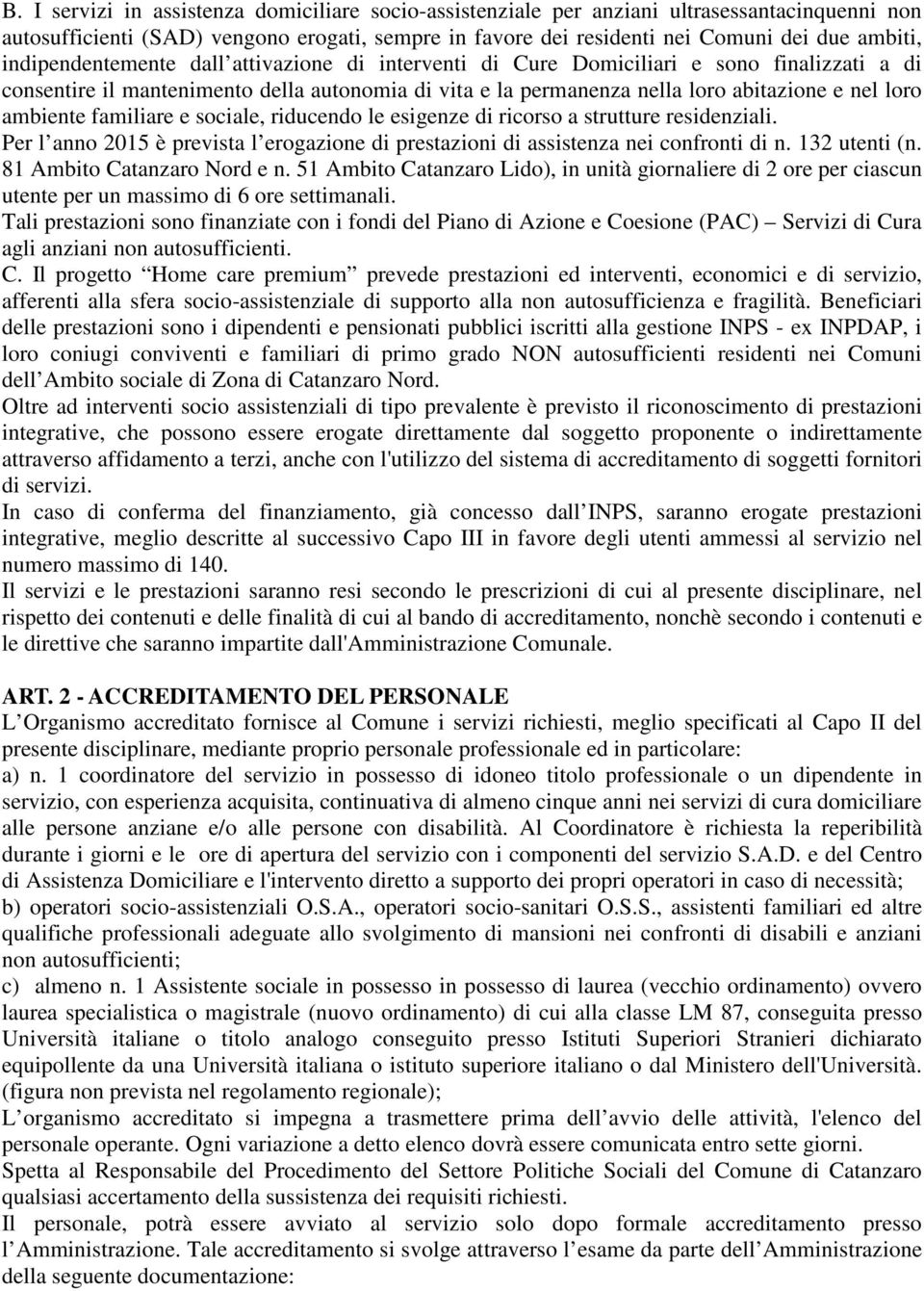 B. I servizi in assistenza domiciliare socio-assistenziale per anziani ultrasessantacinquenni non autosufficienti (SAD) vengono erogati, sempre in favore dei residenti nei Comuni dei due ambiti, indipendentemente dall attivazione di interventi di Cure Domiciliari e sono finalizzati a di consentire il mantenimento della autonomia di vita e la permanenza nella loro abitazione e nel loro ambiente familiare e sociale, riducendo le esigenze di ricorso a strutture residenziali. Per l anno 2015 è prevista l erogazione di prestazioni di assistenza nei confronti di n. 132 utenti (n. 81 Ambito Catanzaro Nord e n. 51 Ambito Catanzaro Lido), in unità giornaliere di 2 ore per ciascun utente per un massimo di 6 ore settimanali.
Tali prestazioni sono finanziate con i fondi del Piano di Azione e Coesione (PAC) Servizi di Cura agli anziani non autosufficienti.
C. Il progetto Home care premium prevede prestazioni ed interventi, economici e di servizio, afferenti alla sfera socio-assistenziale di supporto alla non autosufficienza e fragilità. Beneficiari delle prestazioni sono i dipendenti e pensionati pubblici iscritti alla gestione INPS - ex INPDAP, i loro coniugi conviventi e familiari di primo grado NON autosufficienti residenti nei Comuni dell Ambito sociale di Zona di Catanzaro Nord.
Oltre ad interventi socio assistenziali di tipo prevalente è previsto il riconoscimento di prestazioni integrative, che possono essere erogate direttamente dal soggetto proponente o indirettamente attraverso affidamento a terzi, anche con l'utilizzo del sistema di accreditamento di soggetti fornitori di servizi.
In caso di conferma del finanziamento, già concesso dall INPS, saranno erogate prestazioni integrative, meglio descritte al successivo Capo III in favore degli utenti ammessi al servizio nel numero massimo di 140.
Il servizi e le prestazioni saranno resi secondo le prescrizioni di cui al presente disciplinare, nel rispetto dei contenuti e delle finalità di cui al bando di accreditamento, nonchè secondo i contenuti e le direttive che saranno impartite dall'Amministrazione Comunale.

ART. 2 - ACCREDITAMENTO DEL PERSONALE
L Organismo accreditato fornisce al Comune i servizi richiesti, meglio specificati al Capo II del presente disciplinare, mediante proprio personale professionale ed in particolare:
a) n. 1 coordinatore del servizio in possesso di idoneo titolo professionale o un dipendente in servizio, con esperienza acquisita, continuativa di almeno cinque anni nei servizi di cura domiciliare alle persone anziane e/o alle persone con disabilità. Al Coordinatore è richiesta la reperibilità durante i giorni e le ore di apertura del servizio con i componenti del servizio S.A.D. e del Centro di Assistenza Domiciliare e l'intervento diretto a supporto dei propri operatori in caso di necessità;
b) operatori socio-assistenziali O.S.A., operatori socio-sanitari O.S.S., assistenti familiari ed altre qualifiche professionali adeguate allo svolgimento di mansioni nei confronti di disabili e anziani non autosufficienti;
c) almeno n. 1 Assistente sociale in possesso in possesso di laurea (vecchio ordinamento) ovvero laurea specialistica o magistrale (nuovo ordinamento) di cui alla classe LM 87, conseguita presso Università italiane o titolo analogo conseguito presso Istituti Superiori Stranieri dichiarato equipollente da una Università italiana o istituto superiore italiano o dal Ministero dell'Università. (figura non prevista nel regolamento regionale);
L organismo accreditato si impegna a trasmettere prima dell avvio delle attività, l'elenco del personale operante. Ogni variazione a detto elenco dovrà essere comunicata entro sette giorni.
Spetta al Responsabile del Procedimento del Settore Politiche Sociali del Comune di Catanzaro qualsiasi accertamento della sussistenza dei requisiti richiesti.
Il personale, potrà essere avviato al servizio solo dopo formale accreditamento presso l Amministrazione. Tale accreditamento si svolge attraverso l esame da parte dell Amministrazione della seguente documentazione: